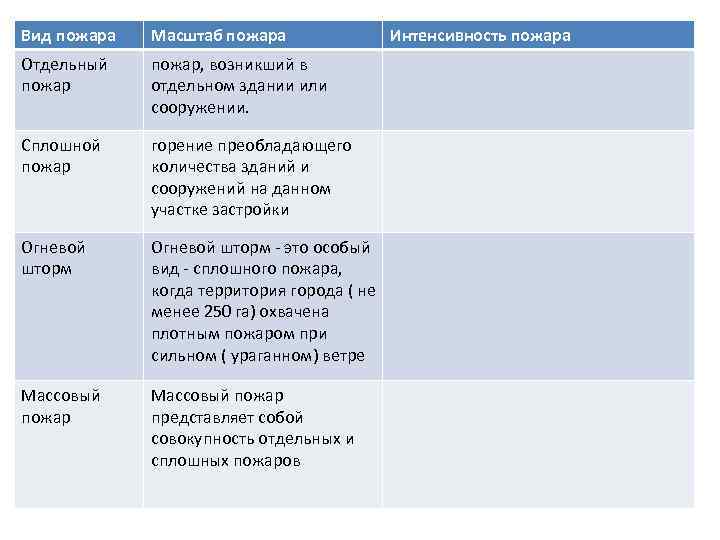 | Вид пожара | Масштаб пожара | Интенсивность пожара |
|---|---|---|
| Отдельный пожар | пожар, возникший в отдельном здании или сооружении. | |
| Сплошной пожар | горение преобладающего количества зданий и сооружений на данном участке застройки | |
| Огневой шторм | Огневой шторм - это особый вид - сплошного пожара, когда территория города ( не менее 250 га) охвачена плотным пожаром при сильном ( ураганном) ветре | |
| Массовый пожар | Массовый пожар представляет собой совокупность отдельных и сплошных пожаров | |